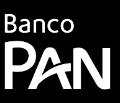 Banco
PAN